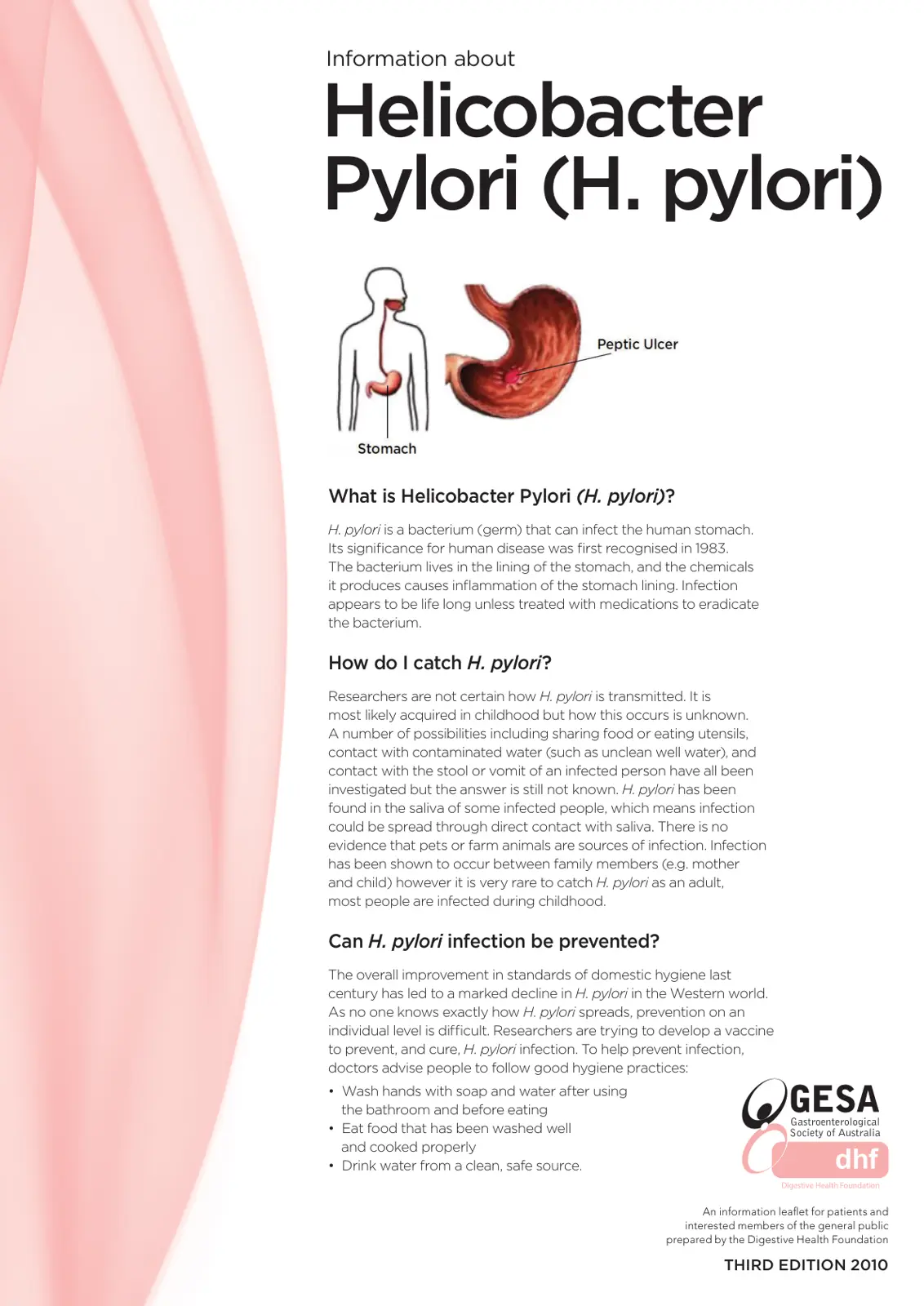 Information about

Helicobacter Pylori (H. pylori)

Peptic Ulcer

Stomach

What is Helicobacter Pylori (H. pylori)?

H. pylori is a bacterium (germ) that can infect the human stomach. Its significance for human disease was first recognised in 1983. The bacterium lives in the lining of the stomach, and the chemicals it produces causes inflammation of the stomach lining. Infection appears to be life long unless treated with medications to eradicate the bacterium.

How do I catch H. pylori?

Researchers are not certain how H. pylori is transmitted. It is most likely acquired in childhood but how this occurs is unknown. A number of possibilities including sharing food or eating utensils, contact with contaminated water (such as unclean well water), and contact with the stool or vomit of an infected person have all been investigated but the answer is still not known. H. pylori has been found in the saliva of some infected people, which means infection could be spread through direct contact with saliva. There is no evidence that pets or farm animals are sources of infection. Infection has been shown to occur between family members (e.g. mother and child) however it is very rare to catch H. pylori as an adult, most people are infected during childhood.

Can H. pylori infection be prevented?

The overall improvement in standards of domestic hygiene last century has led to a marked decline in H. pylori in the Western world. As no one knows exactly how H. pylori spreads, prevention on an individual level is difficult. Researchers are trying to develop a vaccine to prevent, and cure, H. pylori infection. To help prevent infection, doctors advise people to follow good hygiene practices:

• Wash hands with soap and water after using the bathroom and before eating
• Eat food that has been washed well and cooked properly
• Drink water from a clean, safe source.

GESA
Gastroenterological Society of Australia
dhf
Digestive Health Foundation

An information leaflet for patients and interested members of the general public prepared by the Digestive Health Foundation

THIRD EDITION 2010